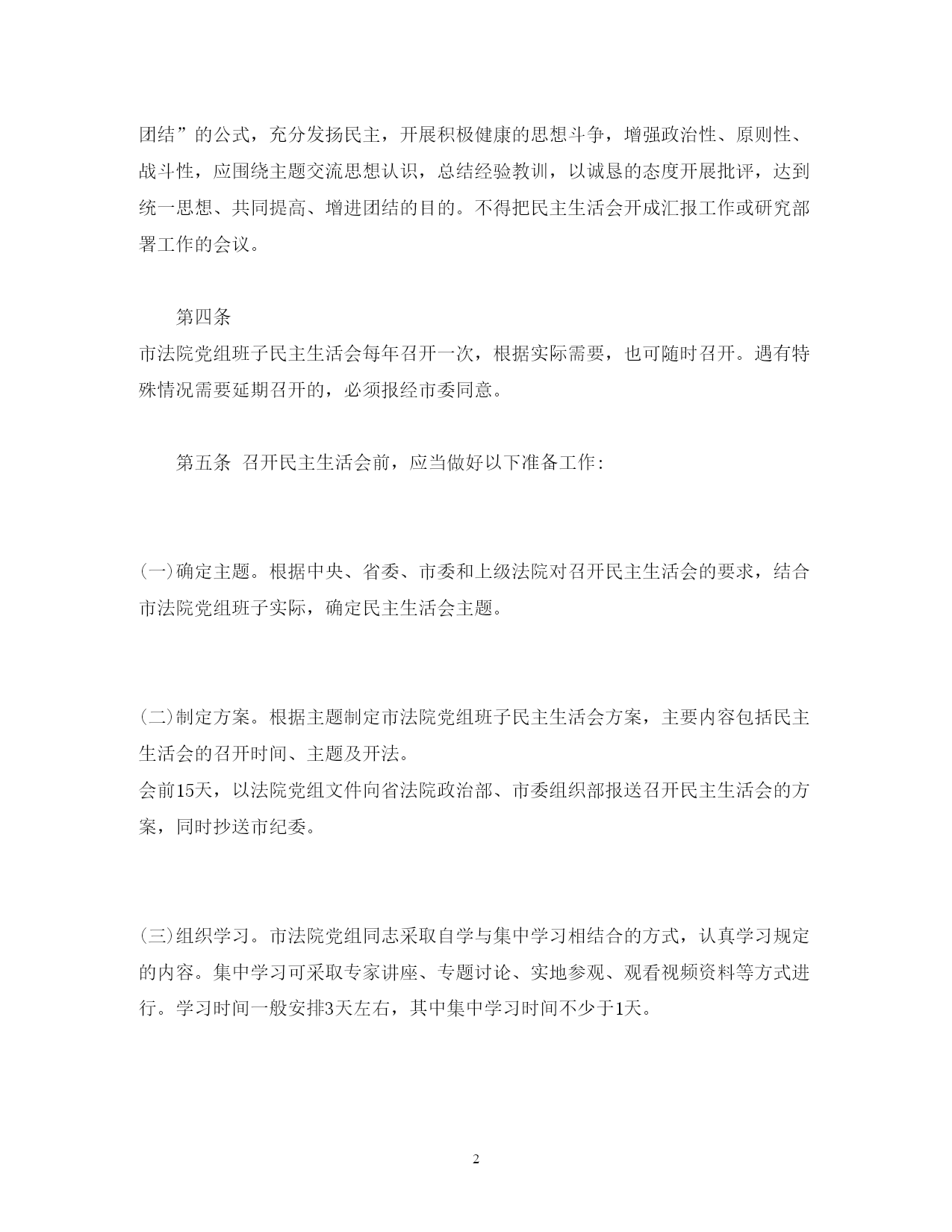 团结”的公式，充分发扬民主，开展积极健康的思想斗争，增强政治性、原则性、战斗性，应围绕主题交流思想认识，总结经验教训，以诚恳的态度开展批评，达到统一思想、共同提高、增进团结的目的。不得把民主生活会开成汇报工作或研究部署工作的会议。

第四条
市法院党组班子民主生活会每年召开一次，根据实际需要，也可随时召开。遇有特殊情况需要延期召开的，必须报经市委同意。

第五条 召开民主生活会前，应当做好以下准备工作：

(一)确定主题。根据中央、省委、市委和上级法院对召开民主生活会的要求，结合市法院党组班子实际，确定民主生活会主题。

(二)制定方案。根据主题制定市法院党组班子民主生活会方案，主要内容包括民主生活会的召开时间、主题及开法。
会前15天，以法院党组文件向省法院政治部、市委组织部报送召开民主生活会的方案，同时抄送市纪委。

(三)组织学习。市法院党组同志采取自学与集中学习相结合的方式，认真学习规定的内容。集中学习可采取专家讲座、专题讨论、实地参观、观看视频资料等方式进行。学习时间一般安排3天左右，其中集中学习时间不少于1天。

2